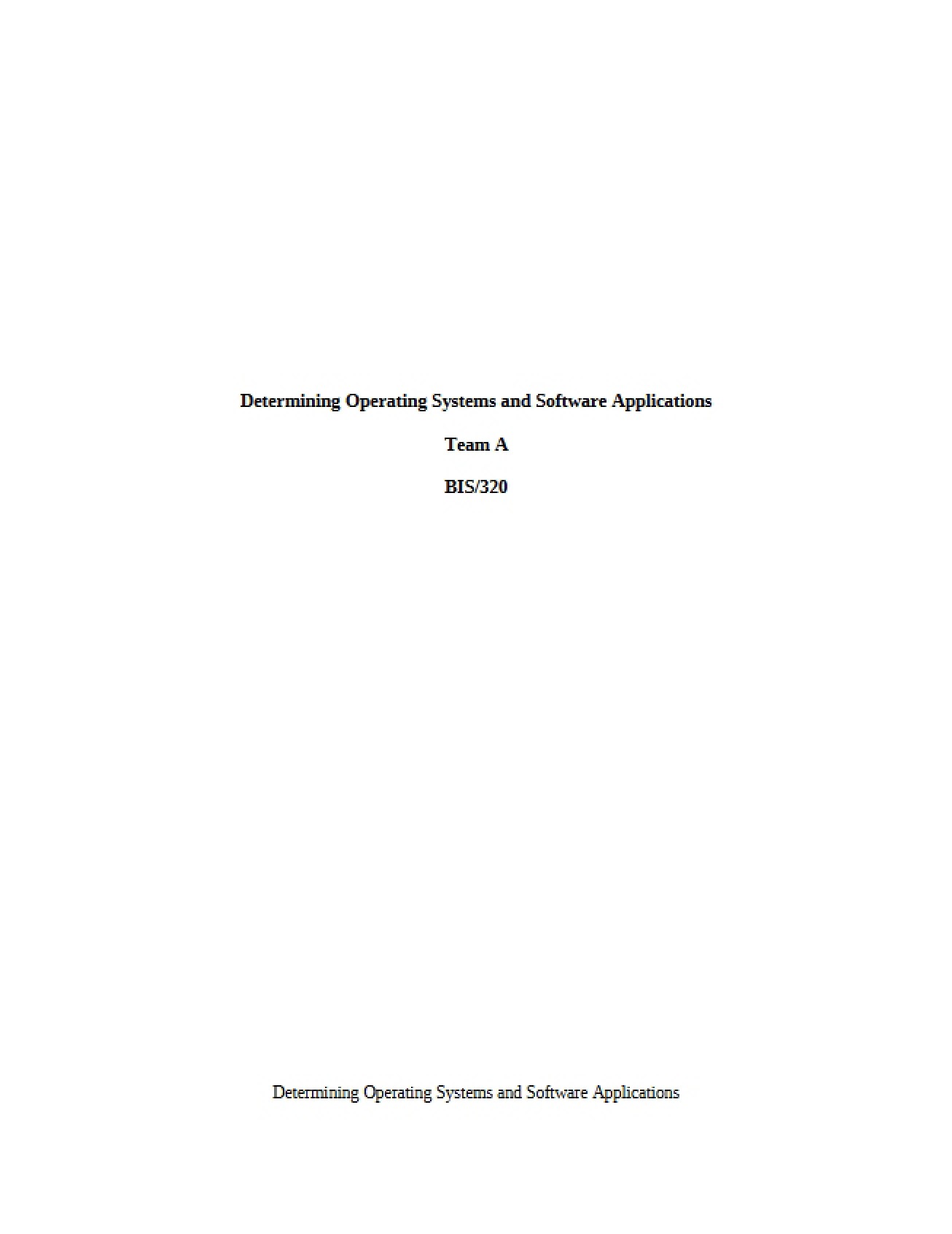 Determining Operating Systems and Software Applications

Team A

BIS/320

Determining Operating Systems and Software Applications